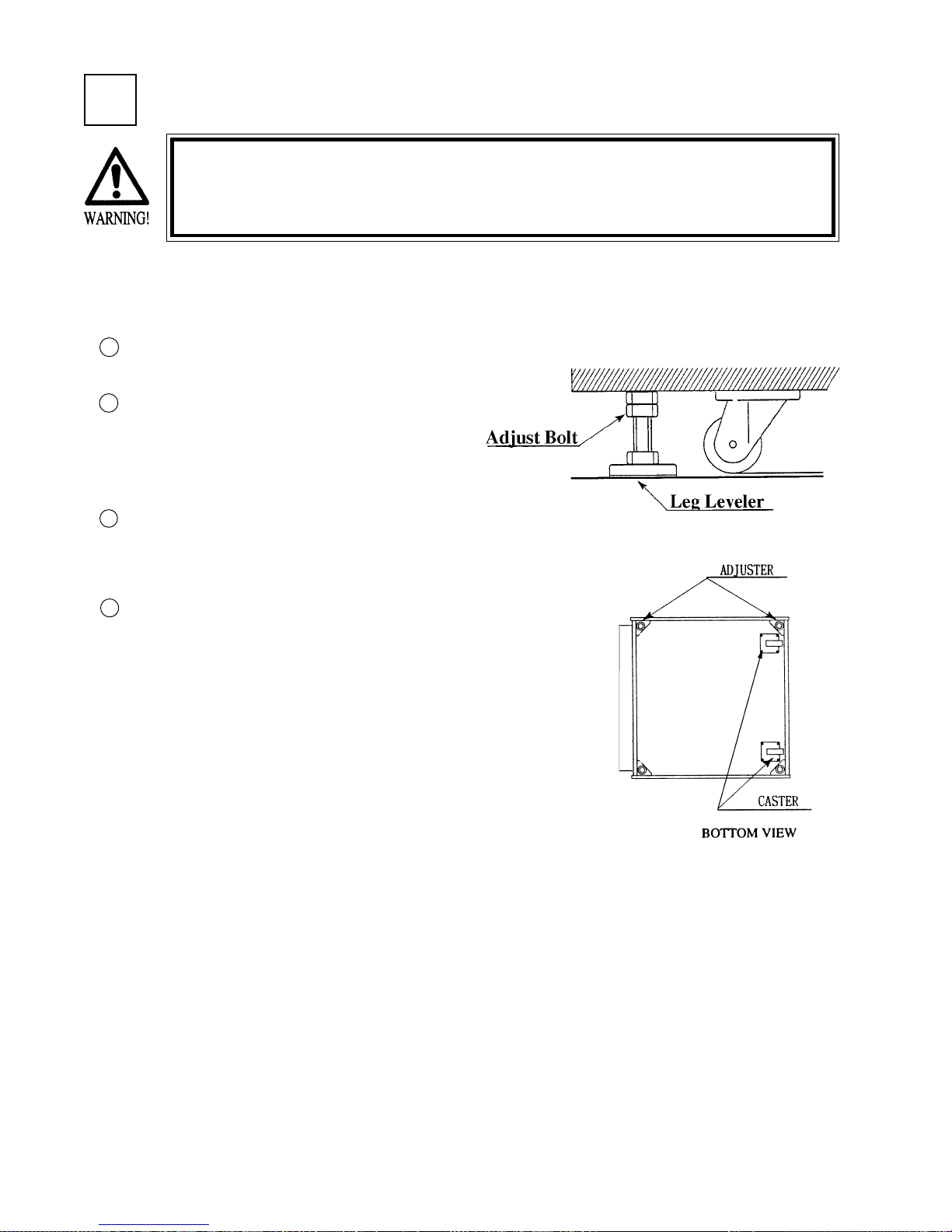 WARNING!

Adjust Bolt

Leg Leveler

ADJUSTER

CASTER

BOTTOM VIEW